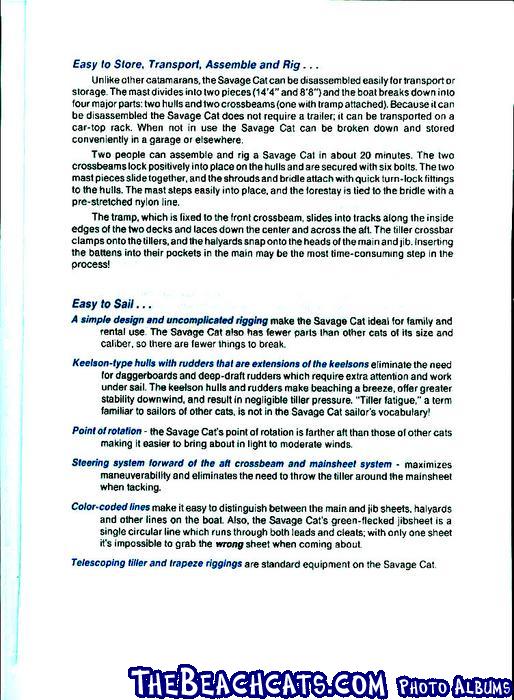 Easy to Store, Transport, Assemble and Rig . . .

Unlike other catamarans, the Savage Cat can be disassembled easily for transport or storage. The mast divides into two pieces (14'4" and 8'8") and the boat breaks down into four major parts: two hulls and two crossbeams (one with tramp attached). Because it can be disassembled the Savage Cat does not require a trailer; it can be transported on a car-top rack. When not in use the Savage Cat can be broken down and stored conveniently in a garage or elsewhere.

Two people can assemble and rig a Savage Cat in about 20 minutes. The two crossbeams lock positively into place on the hulls and are secured with six bolts. The two mast pieces slide together, and the shrouds and bridle attach with quick turn-lock fittings to the hulls. The mast steps easily into place, and the forestay is tied to the bridle with a pre-stretched nylon line.

The tramp, which is fixed to the front crossbeam, slides into tracks along the inside edges of the two decks and laces down the center and across the aft. The tiller crossbar clamps onto the tillers, and the halyards snap onto the heads of the main and jib. Inserting the battens into their pockets in the main may be the most time-consuming step in the process!

Easy to Sail . . .

A simple design and uncomplicated rigging make the Savage Cat ideal for family and rental use. The Savage Cat also has fewer parts than other cats of its size and caliber, so there are fewer things to break.

Keelson-type hulls with rudders that are extensions of the keelsons eliminate the need for daggerboards and deep-draft rudders which require extra attention and work under sail. The keelson hulls and rudders make beaching a breeze, offer greater stability downwind, and result in negligible tiller pressure. "Tiller fatigue," a term familiar to sailors of other cats, is not in the Savage Cat sailor's vocabulary!

Point of rotation - the Savage Cat's point of rotation is farther aft than those of other cats making it easier to bring about in light to moderate winds.

Steering system forward of the aft crossbeam and mainsheet system - maximizes maneuverability and eliminates the need to throw the tiller around the mainsheet when tacking.

Color-coded lines make it easy to distinguish between the main and jib sheets, halyards and other lines on the boat. Also, the Savage Cat's green-flecked jibsheet is a single circular line which runs through both leads and cleats; with only one sheet it's impossible to grab the wrong sheet when coming about.

Telescoping tiller and trapeze riggings are standard equipment on the Savage Cat.

THEBEACHCATS.COM PHOTO ALBUMS